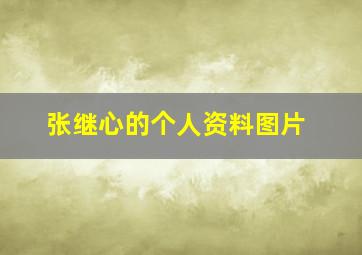 张继心的个人资料图片